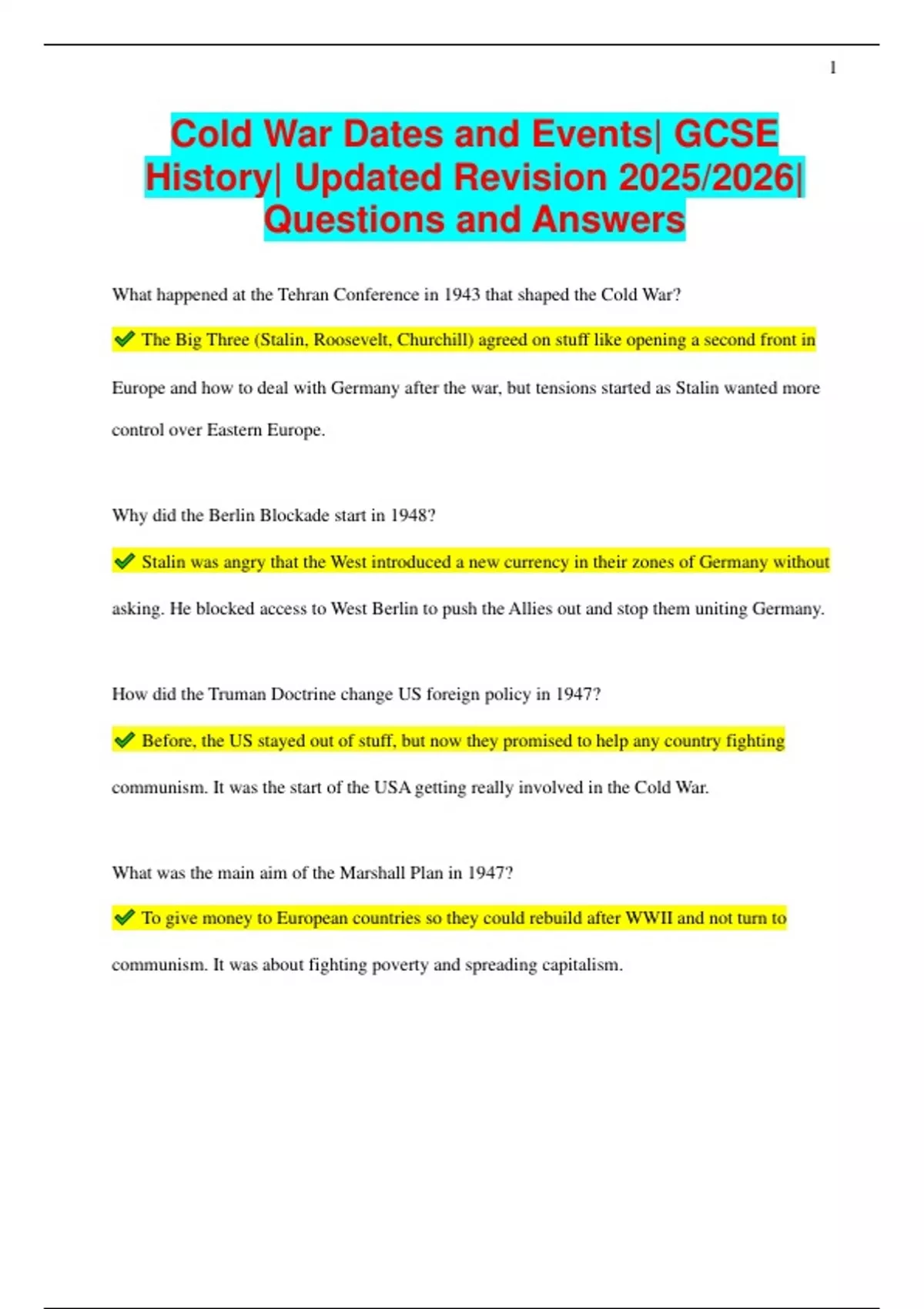 1

Cold War Dates and Events| GCSE History| Updated Revision 2025/2026| Questions and Answers

What happened at the Tehran Conference in 1943 that shaped the Cold War?

✔ The Big Three (Stalin, Roosevelt, Churchill) agreed on stuff like opening a second front in Europe and how to deal with Germany after the war, but tensions started as Stalin wanted more control over Eastern Europe.

Why did the Berlin Blockade start in 1948?

✔ Stalin was angry that the West introduced a new currency in their zones of Germany without asking. He blocked access to West Berlin to push the Allies out and stop them uniting Germany.

How did the Truman Doctrine change US foreign policy in 1947?

✔ Before, the US stayed out of stuff, but now they promised to help any country fighting communism. It was the start of the USA getting really involved in the Cold War.

What was the main aim of the Marshall Plan in 1947?

✔ To give money to European countries so they could rebuild after WWII and not turn to communism. It was about fighting poverty and spreading capitalism.